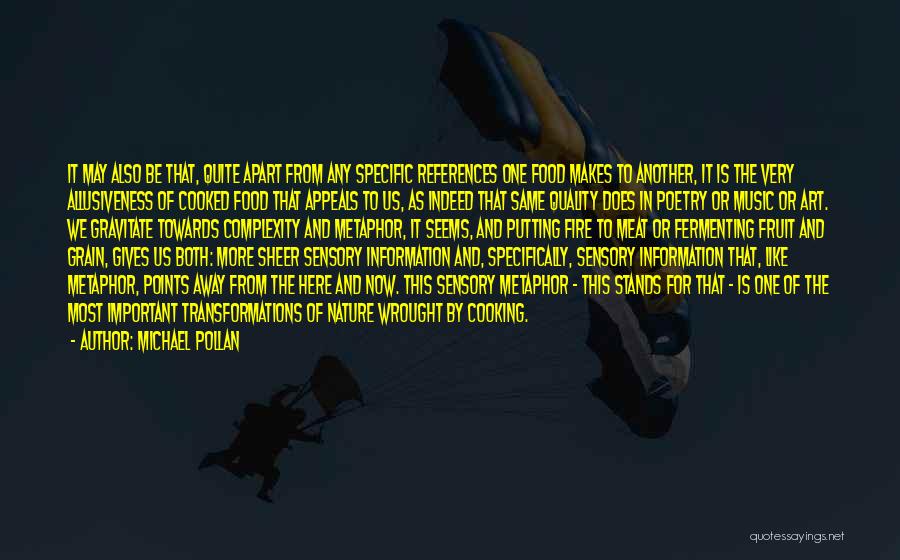 IT MAY ALSO BE THAT, QUITE APART FROM ANY SPECIFIC REFERENCES ONE FOOD MAKES TO ANOTHER, IT IS THE VERY ALLUSIVENESS OF COOKED FOOD THAT APPEALS TO US, AS INDEED THAT SAME QUALITY DOES IN POETRY OR MUSIC OR ART. WE GRAVITATE TOWARDS COMPLEXITY AND METAPHOR, IT SEEMS, AND PUTTING FIRE TO MEAT OR FERMENTING FRUIT AND GRAIN, GIVES US BOTH: MORE SHEER SENSORY INFORMATION AND, SPECIFICALLY, SENSORY INFORMATION THAT, LIKE METAPHOR, POINTS AWAY FROM THE HERE AND NOW. THIS SENSORY METAPHOR - THIS STANDS FOR THAT - IS ONE OF THE MOST IMPORTANT TRANSFORMATIONS OF NATURE WROUGHT BY COOKING.

- AUTHOR: MICHAEL POLLAN

quotessayings.net